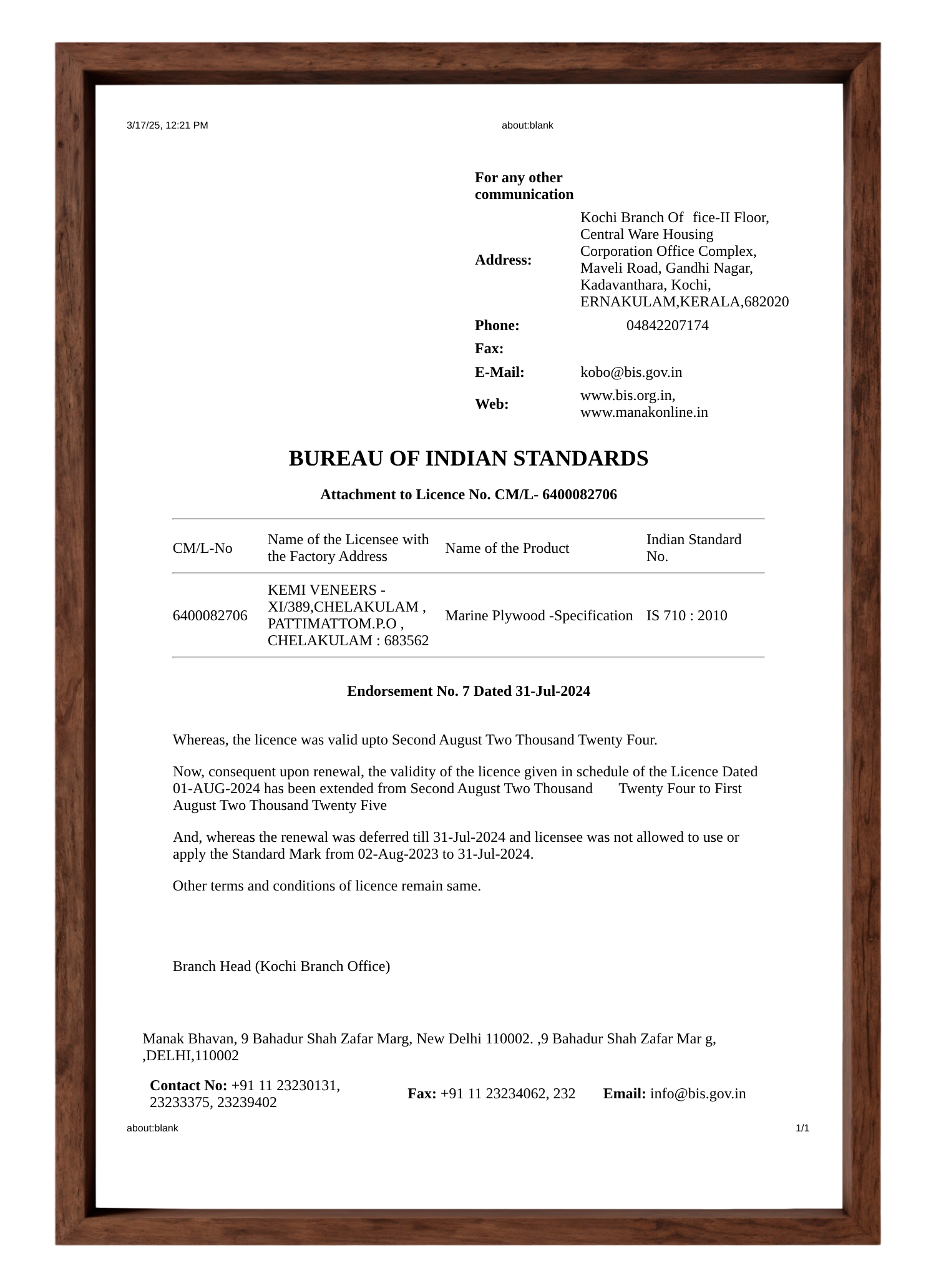 3/17/25, 12:21 PM about:blank

For any other communication

Address: Kochi Branch Of fice-II Floor, Central Ware Housing Corporation Office Complex, Maveli Road, Gandhi Nagar, Kadavanthara, Kochi, ERNAKULAM,KERALA,682020

Phone: 04842207174

Fax:

E-Mail: kobo@bis.gov.in

Web: www.bis.org.in, www.manakonline.in

BUREAU OF INDIAN STANDARDS

Attachment to Licence No. CM/L- 6400082706

| CM/L-No | Name of the Licensee with the Factory Address | Name of the Product | Indian Standard No. |
|---|---|---|---|
| 6400082706 | KEMI VENEERS - XI/389,CHELAKULAM , PATTIMATTOM.P.O , CHELAKULAM : 683562 | Marine Plywood -Specification | IS 710 : 2010 |

Endorsement No. 7 Dated 31-Jul-2024

Whereas, the licence was valid upto Second August Two Thousand Twenty Four.

Now, consequent upon renewal, the validity of the licence given in schedule of the Licence Dated 01-AUG-2024 has been extended from Second August Two Thousand Twenty Four to First August Two Thousand Twenty Five

And, whereas the renewal was deferred till 31-Jul-2024 and licensee was not allowed to use or apply the Standard Mark from 02-Aug-2023 to 31-Jul-2024.

Other terms and conditions of licence remain same.

Branch Head (Kochi Branch Office)

Manak Bhavan, 9 Bahadur Shah Zafar Marg, New Delhi 110002. ,9 Bahadur Shah Zafar Mar g, ,DELHI,110002

Contact No: +91 11 23230131, 23233375, 23239402 Fax: +91 11 23234062, 232 Email: info@bis.gov.in

about:blank 1/1